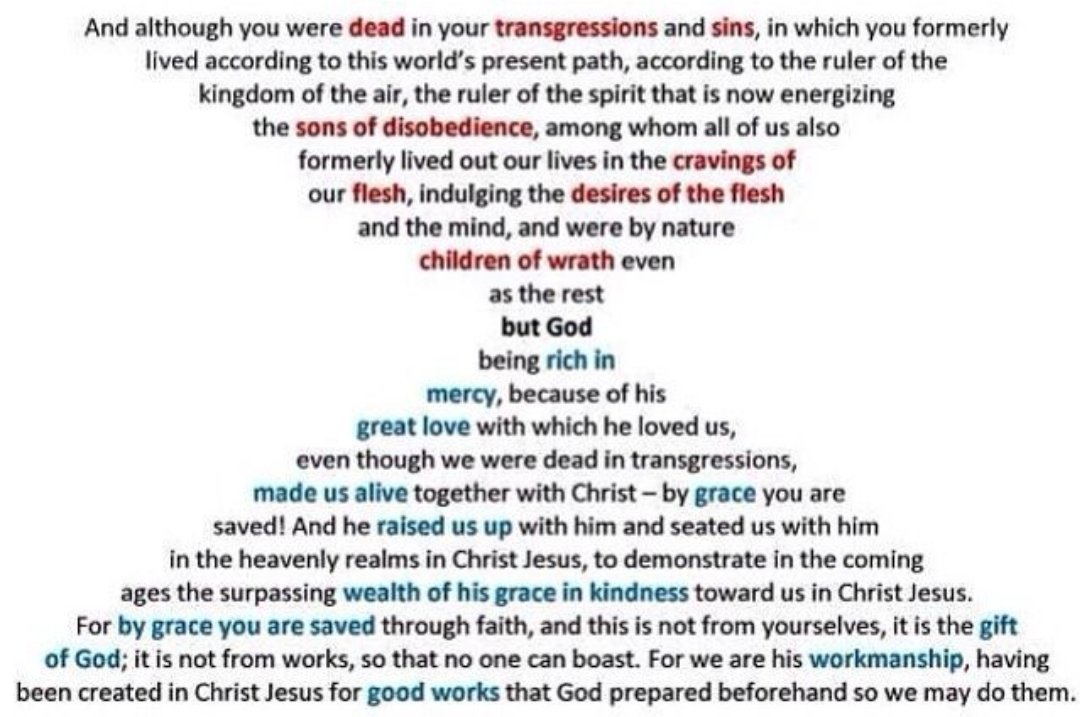 And although you were dead in your transgressions and sins, in which you formerly lived according to this world's present path, according to the ruler of the kingdom of the air, the ruler of the spirit that is now energizing the sons of disobedience, among whom all of us also formerly lived out our lives in the cravings of our flesh, indulging the desires of the flesh and the mind, and were by nature children of wrath even as the rest

but God

being rich in mercy, because of his great love with which he loved us, even though we were dead in transgressions, made us alive together with Christ – by grace you are saved! And he raised us up with him and seated us with him in the heavenly realms in Christ Jesus, to demonstrate in the coming ages the surpassing wealth of his grace in kindness toward us in Christ Jesus. For by grace you are saved through faith, and this is not from yourselves, it is the gift of God; it is not from works, so that no one can boast. For we are his workmanship, having been created in Christ Jesus for good works that God prepared beforehand so we may do them.